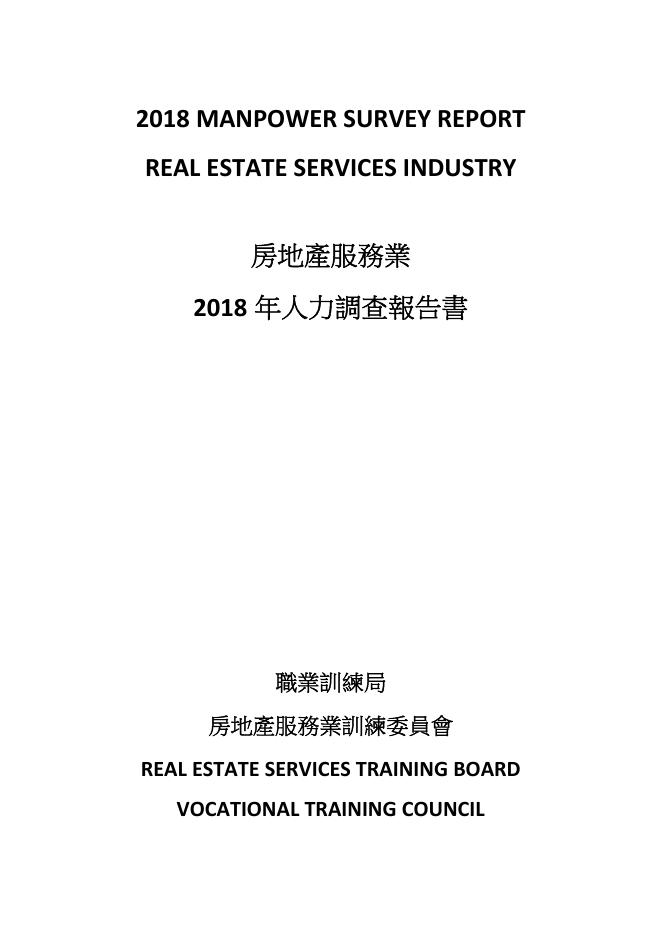 2018 MANPOWER SURVEY REPORT

REAL ESTATE SERVICES INDUSTRY

房地產服務業

2018年人力調查報告書

職業訓練局

房地產服務業訓練委員會

REAL ESTATE SERVICES TRAINING BOARD

VOCATIONAL TRAINING COUNCIL